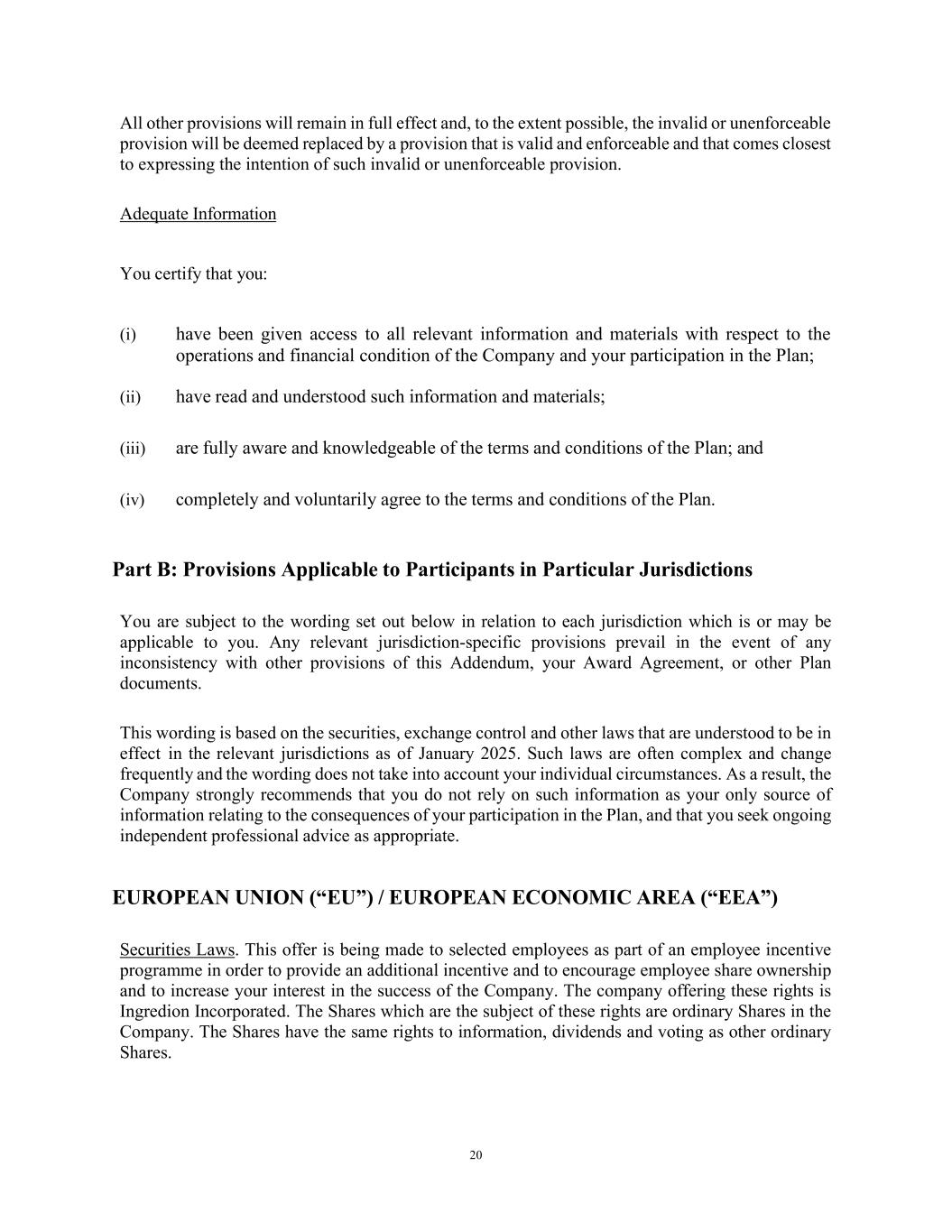 All other provisions will remain in full effect and, to the extent possible, the invalid or unenforceable provision will be deemed replaced by a provision that is valid and enforceable and that comes closest to expressing the intention of such invalid or unenforceable provision.

Adequate Information

You certify that you:

(i) have been given access to all relevant information and materials with respect to the operations and financial condition of the Company and your participation in the Plan;

(ii) have read and understood such information and materials;

(iii) are fully aware and knowledgeable of the terms and conditions of the Plan; and

(iv) completely and voluntarily agree to the terms and conditions of the Plan.

Part B: Provisions Applicable to Participants in Particular Jurisdictions

You are subject to the wording set out below in relation to each jurisdiction which is or may be applicable to you. Any relevant jurisdiction-specific provisions prevail in the event of any inconsistency with other provisions of this Addendum, your Award Agreement, or other Plan documents.

This wording is based on the securities, exchange control and other laws that are understood to be in effect in the relevant jurisdictions as of January 2025. Such laws are often complex and change frequently and the wording does not take into account your individual circumstances. As a result, the Company strongly recommends that you do not rely on such information as your only source of information relating to the consequences of your participation in the Plan, and that you seek ongoing independent professional advice as appropriate.

EUROPEAN UNION (“EU”) / EUROPEAN ECONOMIC AREA (“EEA”)

Securities Laws. This offer is being made to selected employees as part of an employee incentive programme in order to provide an additional incentive and to encourage employee share ownership and to increase your interest in the success of the Company. The company offering these rights is Ingredion Incorporated. The Shares which are the subject of these rights are ordinary Shares in the Company. The Shares have the same rights to information, dividends and voting as other ordinary Shares.

20